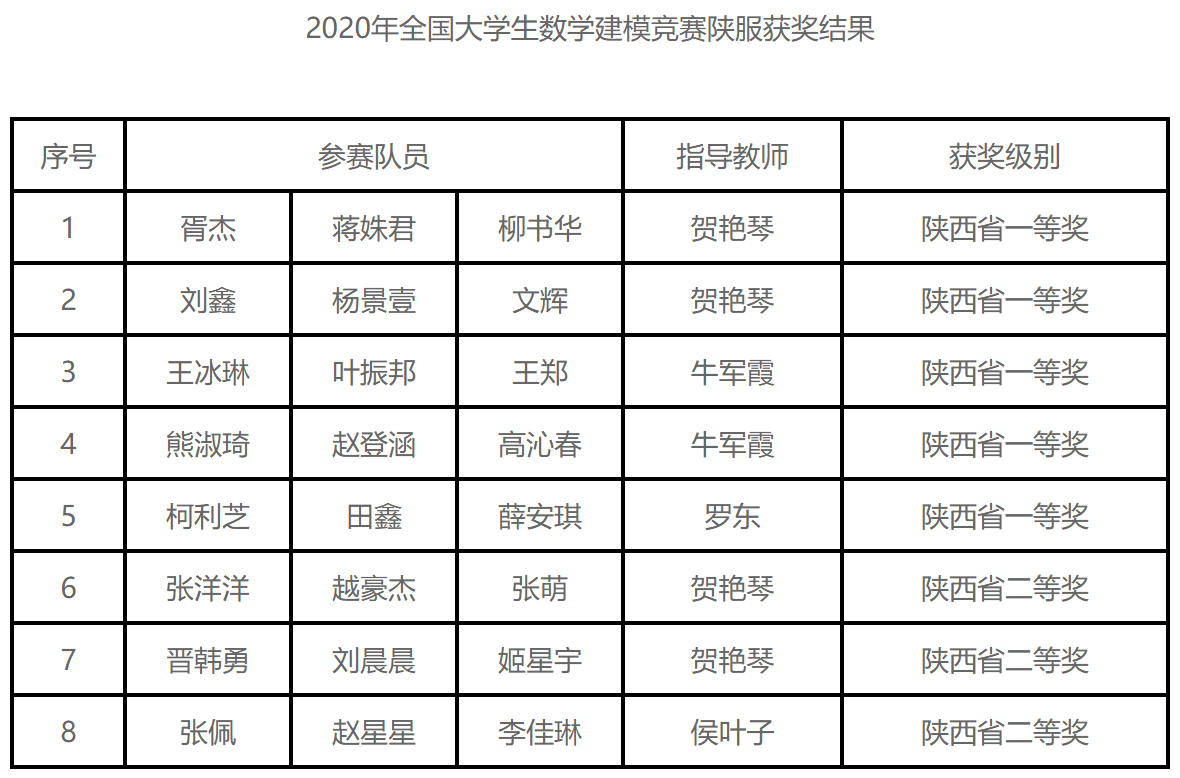 2020年全国大学生数学建模竞赛陕服获奖结果

| 序号 | 参赛队员 | | | 指导教师 | 获奖级别 |
|---|---|---|---|---|---|
| 1 | 胥杰 | 蒋姝君 | 柳书华 | 贺艳琴 | 陕西省一等奖 |
| 2 | 刘鑫 | 杨景壹 | 文辉 | 贺艳琴 | 陕西省一等奖 |
| 3 | 王冰琳 | 叶振邦 | 王郑 | 牛军霞 | 陕西省一等奖 |
| 4 | 熊淑琦 | 赵登涵 | 高沁春 | 牛军霞 | 陕西省一等奖 |
| 5 | 柯利芝 | 田鑫 | 薛安琪 | 罗东 | 陕西省一等奖 |
| 6 | 张洋洋 | 越豪杰 | 张萌 | 贺艳琴 | 陕西省二等奖 |
| 7 | 晋韩勇 | 刘晨晨 | 姬星宇 | 贺艳琴 | 陕西省二等奖 |
| 8 | 张佩 | 赵星星 | 李佳琳 | 侯叶子 | 陕西省二等奖 |